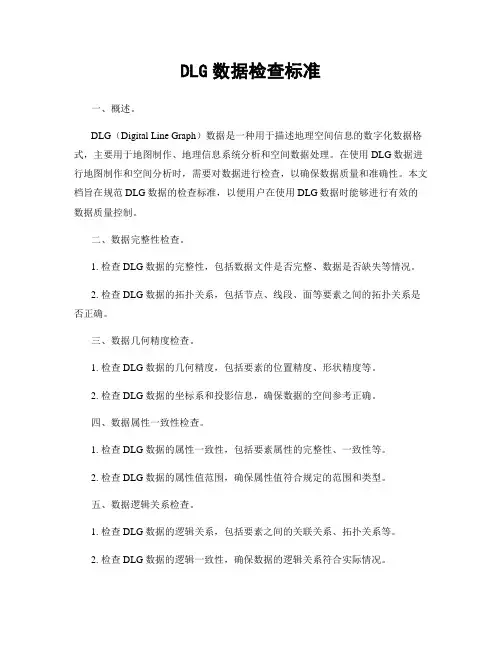 DLG 数据检查标准

一、概述。

DLG（Digital Line Graph）数据是一种用于描述地理空间信息的数字化数据格式，主要用于地图制作、地理信息系统分析和空间数据处理。在使用 DLG 数据进行地图制作和空间分析时，需要对数据进行检查，以确保数据质量和准确性。本文档旨在规范 DLG 数据的检查标准，以便用户在使用 DLG 数据时能够进行有效的数据质量控制。

二、数据完整性检查。

1. 检查 DLG 数据的完整性，包括数据文件是否完整、数据是否缺失等情况。

2. 检查 DLG 数据的拓扑关系，包括节点、线段、面等要素之间的拓扑关系是否正确。

三、数据几何精度检查。

1. 检查 DLG 数据的几何精度，包括要素的位置精度、形状精度等。

2. 检查 DLG 数据的坐标系和投影信息，确保数据的空间参考正确。

四、数据属性一致性检查。

1. 检查 DLG 数据的属性一致性，包括要素属性的完整性、一致性等。

2. 检查 DLG 数据的属性值范围，确保属性值符合规定的范围和类型。

五、数据逻辑关系检查。

1. 检查 DLG 数据的逻辑关系，包括要素之间的关联关系、拓扑关系等。

2. 检查 DLG 数据的逻辑一致性，确保数据的逻辑关系符合实际情况。